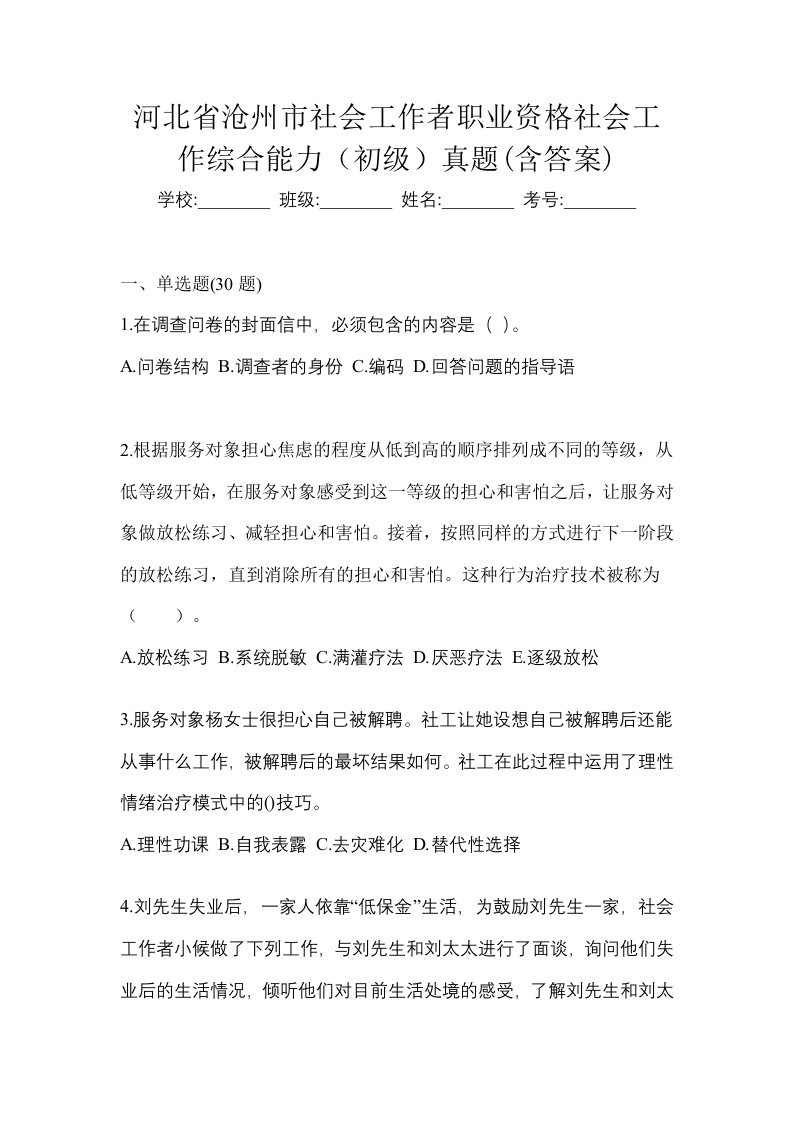 河北省沧州市社会工作者职业资格社会工作综合能力（初级）真题(含答案)

学校:________ 班级:________ 姓名:________ 考号:________

一、单选题(30 题)

1.在调查问卷的封面信中，必须包含的内容是（ ）。

A.问卷结构 B.调查者的身份 C.编码 D.回答问题的指导语

2.根据服务对象担心焦虑的程度从低到高的顺序排列成不同的等级，从低等级开始，在服务对象感受到这一等级的担心和害怕之后，让服务对象做放松练习、减轻担心和害怕。接着，按照同样的方式进行下一阶段的放松练习，直到消除所有的担心和害怕。这种行为治疗技术被称为（　　）。

A.放松练习 B.系统脱敏 C.满灌疗法 D.厌恶疗法 E.逐级放松

3.服务对象杨女士很担心自己被解聘。社工让她设想自己被解聘后还能从事什么工作，被解聘后的最坏结果如何。社工在此过程中运用了理性情绪治疗模式中的()技巧。

A.理性功课 B.自我表露 C.去灾难化 D.替代性选择

4.刘先生失业后，一家人依靠“低保金”生活，为鼓励刘先生一家，社会工作者小候做了下列工作，与刘先生和刘太太进行了面谈，询问他们失业后的生活情况，倾听他们对目前生活处境的感受，了解刘先生和刘太